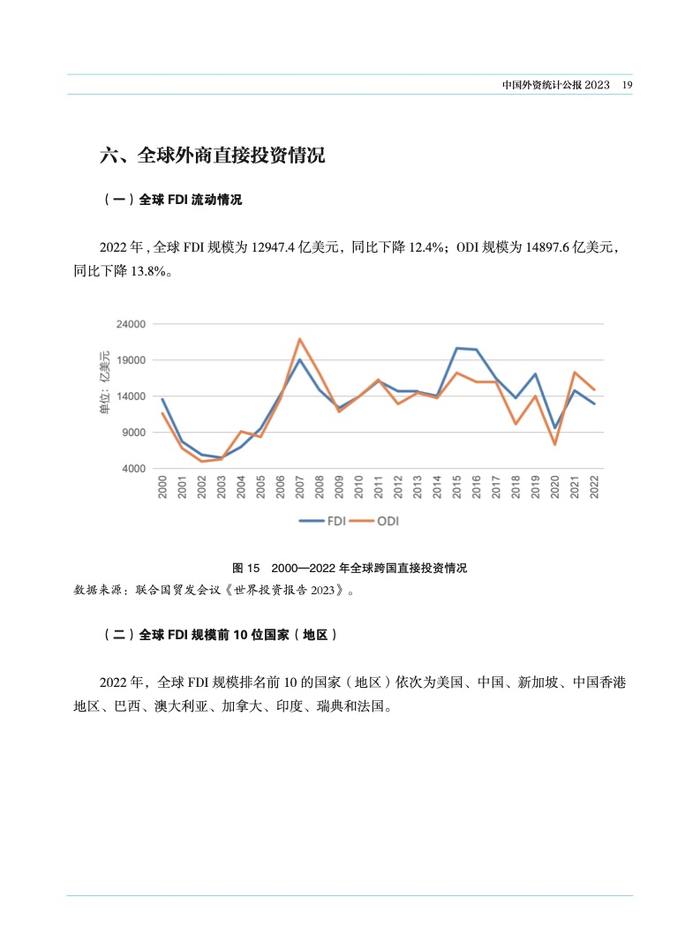 中国外资统计公报 2023　19

六、全球外商直接投资情况

（一）全球 FDI 流动情况

2022 年，全球 FDI 规模为 12947.4 亿美元，同比下降 12.4%；ODI 规模为 14897.6 亿美元，同比下降 13.8%。

24000
19000
14000
9000
4000

单位：亿美元

2000 2001 2002 2003 2004 2005 2006 2007 2008 2009 2010 2011 2012 2013 2014 2015 2016 2017 2018 2019 2020 2021 2022

FDI　ODI

图 15　2000—2022 年全球跨国直接投资情况
数据来源：联合国贸发会议《世界投资报告 2023》。

（二）全球 FDI 规模前 10 位国家（地区）

2022 年，全球 FDI 规模排名前 10 的国家（地区）依次为美国、中国、新加坡、中国香港地区、巴西、澳大利亚、加拿大、印度、瑞典和法国。